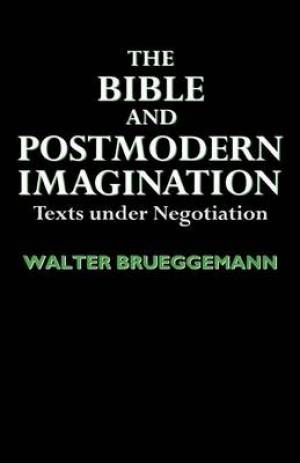 THE
BIBLE
AND
POSTMODERN
IMAGINATION
Texts under Negotiation

WALTER BRUEGGEMANN